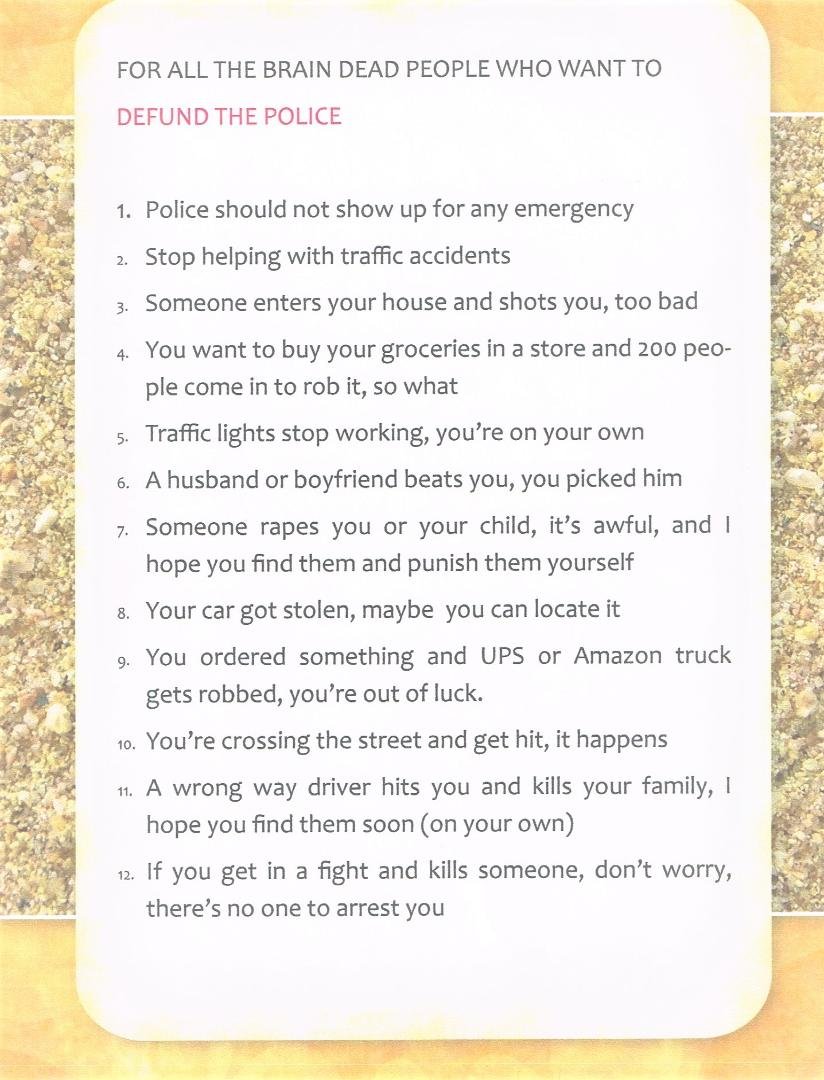 FOR ALL THE BRAIN DEAD PEOPLE WHO WANT TO

DEFUND THE POLICE

1. Police should not show up for any emergency
2. Stop helping with traffic accidents
3. Someone enters your house and shots you, too bad
4. You want to buy your groceries in a store and 200 people come in to rob it, so what
5. Traffic lights stop working, you're on your own
6. A husband or boyfriend beats you, you picked him
7. Someone rapes you or your child, it's awful, and I hope you find them and punish them yourself
8. Your car got stolen, maybe you can locate it
9. You ordered something and UPS or Amazon truck gets robbed, you're out of luck.
10. You're crossing the street and get hit, it happens
11. A wrong way driver hits you and kills your family, I hope you find them soon (on your own)
12. If you get in a fight and kills someone, don't worry, there's no one to arrest you